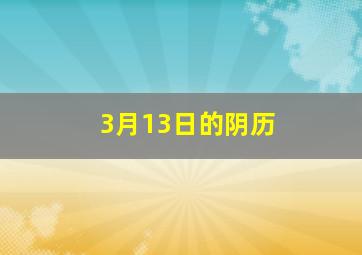 3月13日的阴历